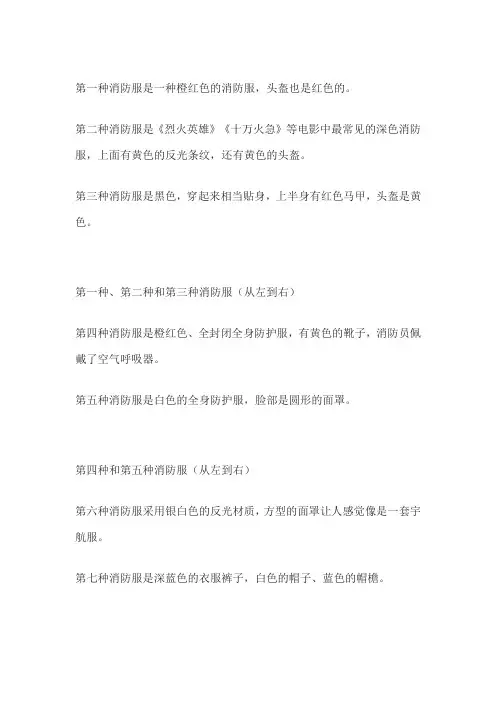 第一种消防服是一种橙红色的消防服，头盔也是红色的。

第二种消防服是《烈火英雄》《十万火急》等电影中最常见的深色消防服，上面有黄色的反光条纹，还有黄色的头盔。

第三种消防服是黑色，穿起来相当贴身，上半身有红色马甲，头盔是黄色。

第一种、第二种和第三种消防服（从左到右）

第四种消防服是橙红色、全封闭全身防护服，有黄色的靴子，消防员佩戴了空气呼吸器。

第五种消防服是白色的全身防护服，脸部是圆形的面罩。

第四种和第五种消防服（从左到右）

第六种消防服采用银白色的反光材质，方型的面罩让人感觉像是一套宇航服。

第七种消防服是深蓝色的衣服裤子，白色的帽子、蓝色的帽檐。